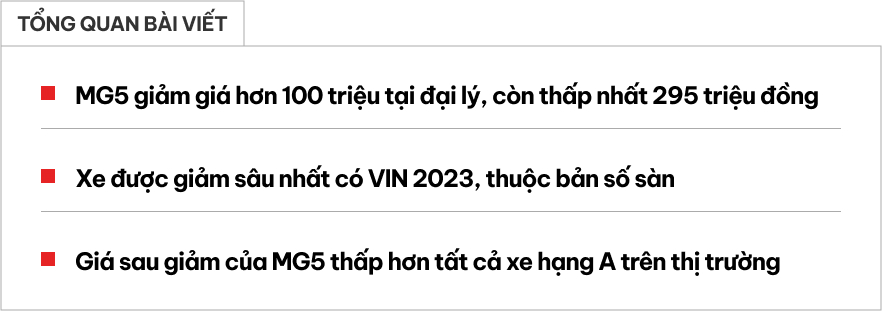 TỔNG QUAN BÀI VIẾT

MG5 giảm giá hơn 100 triệu tại đại lý, còn thấp nhất 295 triệu đồng

Xe được giảm sâu nhất có VIN 2023, thuộc bản số sàn

Giá sau giảm của MG5 thấp hơn tất cả xe hạng A trên thị trường